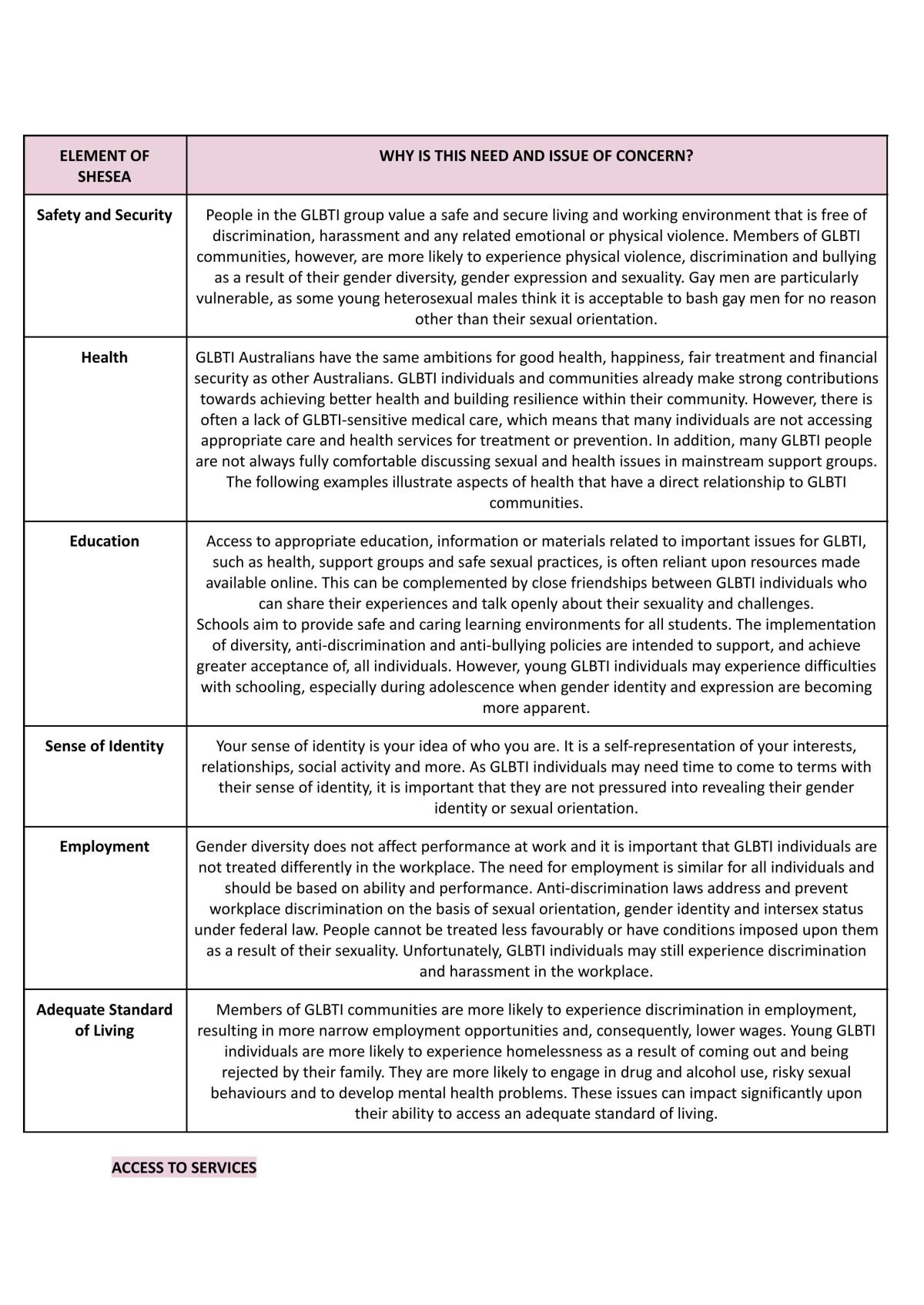 | ELEMENT OF SHESEA | WHY IS THIS NEED AND ISSUE OF CONCERN? |
|---|---|
| Safety and Security | People in the GLBTI group value a safe and secure living and working environment that is free of discrimination, harassment and any related emotional or physical violence. Members of GLBTI communities, however, are more likely to experience physical violence, discrimination and bullying as a result of their gender diversity, gender expression and sexuality. Gay men are particularly vulnerable, as some young heterosexual males think it is acceptable to bash gay men for no reason other than their sexual orientation. |
| Health | GLBTI Australians have the same ambitions for good health, happiness, fair treatment and financial security as other Australians. GLBTI individuals and communities already make strong contributions towards achieving better health and building resilience within their community. However, there is often a lack of GLBTI-sensitive medical care, which means that many individuals are not accessing appropriate care and health services for treatment or prevention. In addition, many GLBTI people are not always fully comfortable discussing sexual and health issues in mainstream support groups. The following examples illustrate aspects of health that have a direct relationship to GLBTI communities. |
| Education | Access to appropriate education, information or materials related to important issues for GLBTI, such as health, support groups and safe sexual practices, is often reliant upon resources made available online. This can be complemented by close friendships between GLBTI individuals who can share their experiences and talk openly about their sexuality and challenges. Schools aim to provide safe and caring learning environments for all students. The implementation of diversity, anti-discrimination and anti-bullying policies are intended to support, and achieve greater acceptance of, all individuals. However, young GLBTI individuals may experience difficulties with schooling, especially during adolescence when gender identity and expression are becoming more apparent. |
| Sense of Identity | Your sense of identity is your idea of who you are. It is a self-representation of your interests, relationships, social activity and more. As GLBTI individuals may need time to come to terms with their sense of identity, it is important that they are not pressured into revealing their gender identity or sexual orientation. |
| Employment | Gender diversity does not affect performance at work and it is important that GLBTI individuals are not treated differently in the workplace. The need for employment is similar for all individuals and should be based on ability and performance. Anti-discrimination laws address and prevent workplace discrimination on the basis of sexual orientation, gender identity and intersex status under federal law. People cannot be treated less favourably or have conditions imposed upon them as a result of their sexuality. Unfortunately, GLBTI individuals may still experience discrimination and harassment in the workplace. |
| Adequate Standard of Living | Members of GLBTI communities are more likely to experience discrimination in employment, resulting in more narrow employment opportunities and, consequently, lower wages. Young GLBTI individuals are more likely to experience homelessness as a result of coming out and being rejected by their family. They are more likely to engage in drug and alcohol use, risky sexual behaviours and to develop mental health problems. These issues can impact significantly upon their ability to access an adequate standard of living. |

ACCESS TO SERVICES